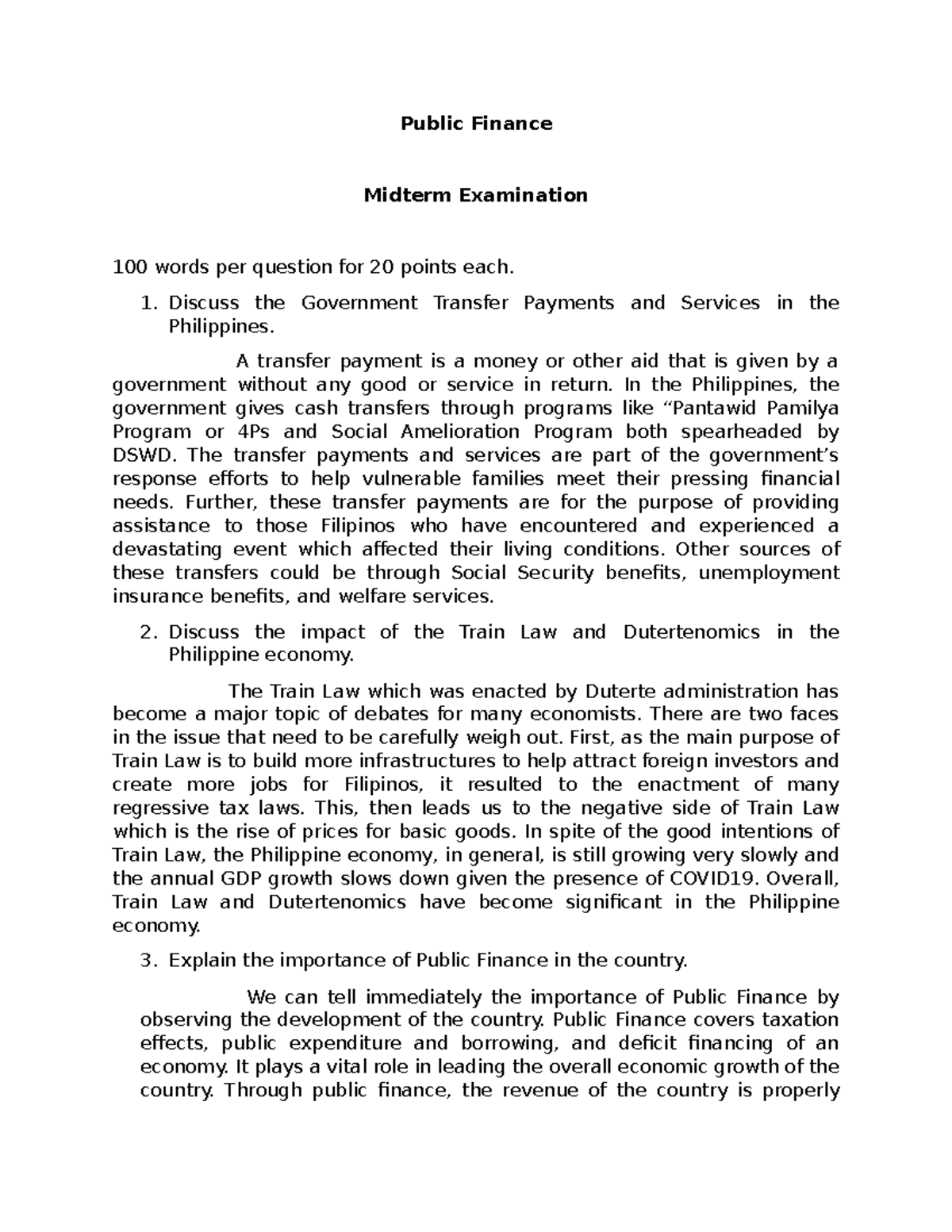 Public Finance

Midterm Examination

100 words per question for 20 points each.

1. Discuss the Government Transfer Payments and Services in the Philippines.

A transfer payment is a money or other aid that is given by a government without any good or service in return. In the Philippines, the government gives cash transfers through programs like "Pantawid Pamilya Program or 4Ps and Social Amelioration Program both spearheaded by DSWD. The transfer payments and services are part of the government's response efforts to help vulnerable families meet their pressing financial needs. Further, these transfer payments are for the purpose of providing assistance to those Filipinos who have encountered and experienced a devastating event which affected their living conditions. Other sources of these transfers could be through Social Security benefits, unemployment insurance benefits, and welfare services.

2. Discuss the impact of the Train Law and Dutertenomics in the Philippine economy.

The Train Law which was enacted by Duterte administration has become a major topic of debates for many economists. There are two faces in the issue that need to be carefully weigh out. First, as the main purpose of Train Law is to build more infrastructures to help attract foreign investors and create more jobs for Filipinos, it resulted to the enactment of many regressive tax laws. This, then leads us to the negative side of Train Law which is the rise of prices for basic goods. In spite of the good intentions of Train Law, the Philippine economy, in general, is still growing very slowly and the annual GDP growth slows down given the presence of COVID19. Overall, Train Law and Dutertenomics have become significant in the Philippine economy.

3. Explain the importance of Public Finance in the country.

We can tell immediately the importance of Public Finance by observing the development of the country. Public Finance covers taxation effects, public expenditure and borrowing, and deficit financing of an economy. It plays a vital role in leading the overall economic growth of the country. Through public finance, the revenue of the country is properly